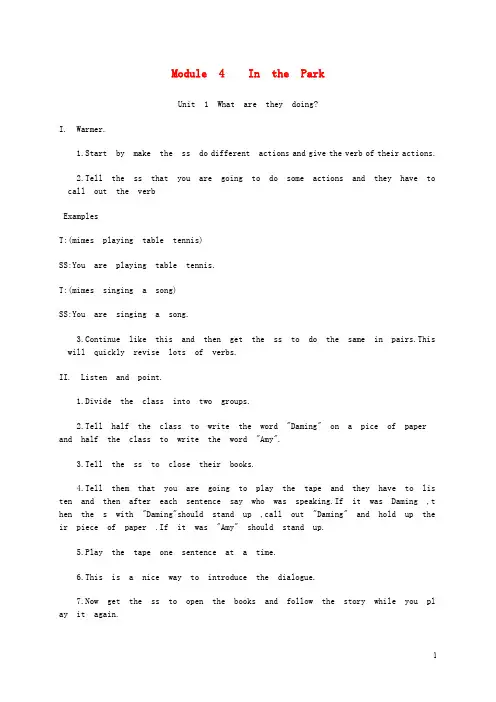 Module 4 In the Park

Unit 1 What are they doing?

I. Warmer.

1.Start by make the ss do different actions and give the verb of their actions.

2.Tell the ss that you are going to do some actions and they have to call out the verb

Examples

T:(mimes playing table tennis)

SS:You are playing table tennis.

T:(mimes singing a song)

SS:You are singing a song.

3.Continue like this and then get the ss to do the same in pairs.This will quickly revise lots of verbs.

II. Listen and point.

1.Divide the class into two groups.

2.Tell half the class to write the word "Daming" on a pice of paper and half the class to write the word "Amy".

3.Tell the ss to close their books.

4.Tell them that you are going to play the tape and they have to listen and then after each sentence say who was speaking.If it was Daming ,then the s with "Daming"should stand up ,call out "Daming" and hold up their piece of paper .If it was "Amy" should stand up.

5.Play the tape one sentence at a time.

6.This is a nice way to introduce the dialogue.

7.Now get the ss to open the books and follow the story while you play it again.

1